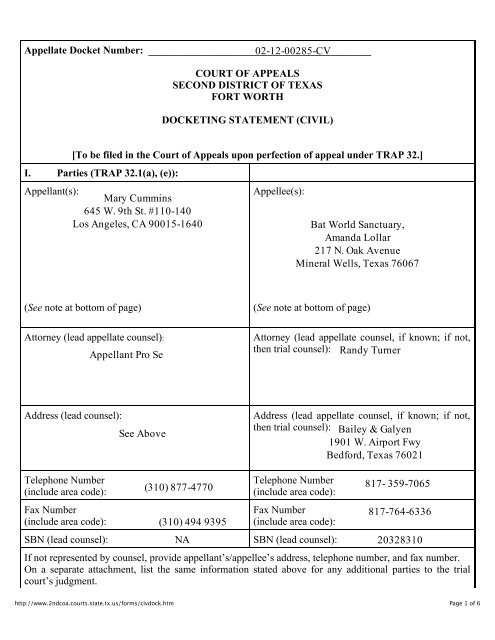 Appellate Docket Number: 02-12-00285-CV

COURT OF APPEALS
SECOND DISTRICT OF TEXAS
FORT WORTH

DOCKETING STATEMENT (CIVIL)

[To be filed in the Court of Appeals upon perfection of appeal under TRAP 32.]

| I. Parties (TRAP 32.1(a), (e)): | |
|---|---|
| Appellant(s): Mary Cummins 645 W. 9th St. #110-140 Los Angeles, CA 90015-1640 (*See* note at bottom of page) | Appellee(s): Bat World Sanctuary, Amanda Lollar 217 N. Oak Avenue Mineral Wells, Texas 76067 (*See* note at bottom of page) |
| Attorney (lead appellate counsel): Appellant Pro Se | Attorney (lead appellate counsel, if known; if not, then trial counsel): Randy Turner |
| Address (lead counsel): See Above | Address (lead appellate counsel, if known; if not, then trial counsel): Bailey & Galyen 1901 W. Airport Fwy Bedford, Texas 76021 |
| Telephone Number (include area code): (310) 877-4770 | Telephone Number (include area code): 817- 359-7065 |
| Fax Number (include area code): (310) 494 9395 | Fax Number (include area code): 817-764-6336 |
| SBN (lead counsel): NA | SBN (lead counsel): 20328310 |

If not represented by counsel, provide appellant's/appellee's address, telephone number, and fax number. On a separate attachment, list the same information stated above for any additional parties to the trial court's judgment.

http://www.2ndcoa.courts.state.tx.us/forms/civdock.htm

Page 1 of 6